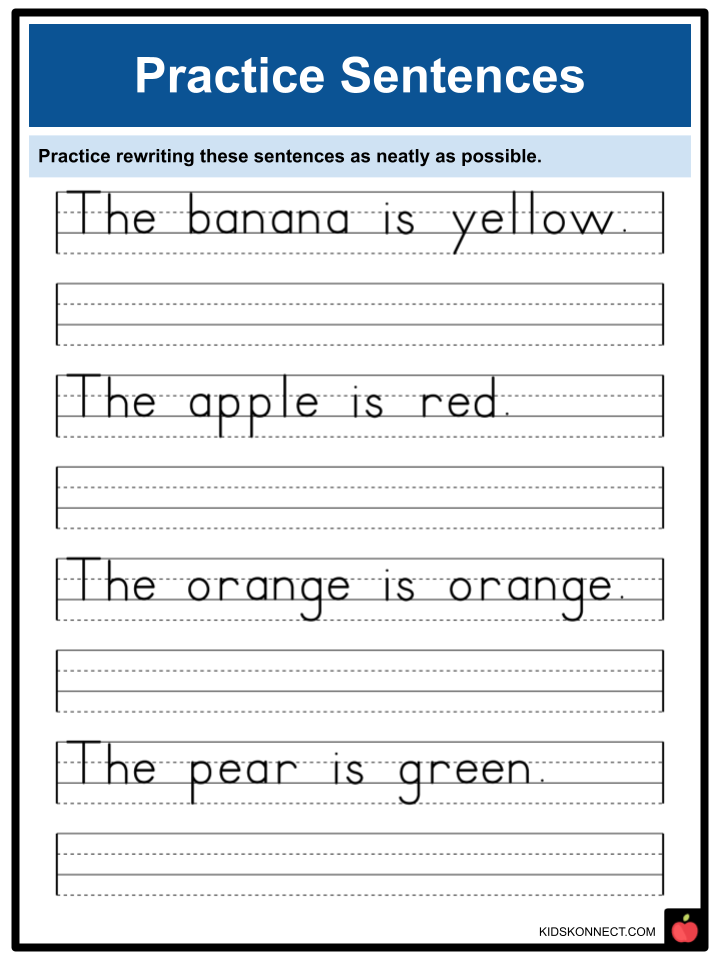 Practice Sentences

Practice rewriting these sentences as neatly as possible.

The banana is yellow.

____

The apple is red.

____

The orange is orange.

____

The pear is green.

____

KIDSKONNECT.COM